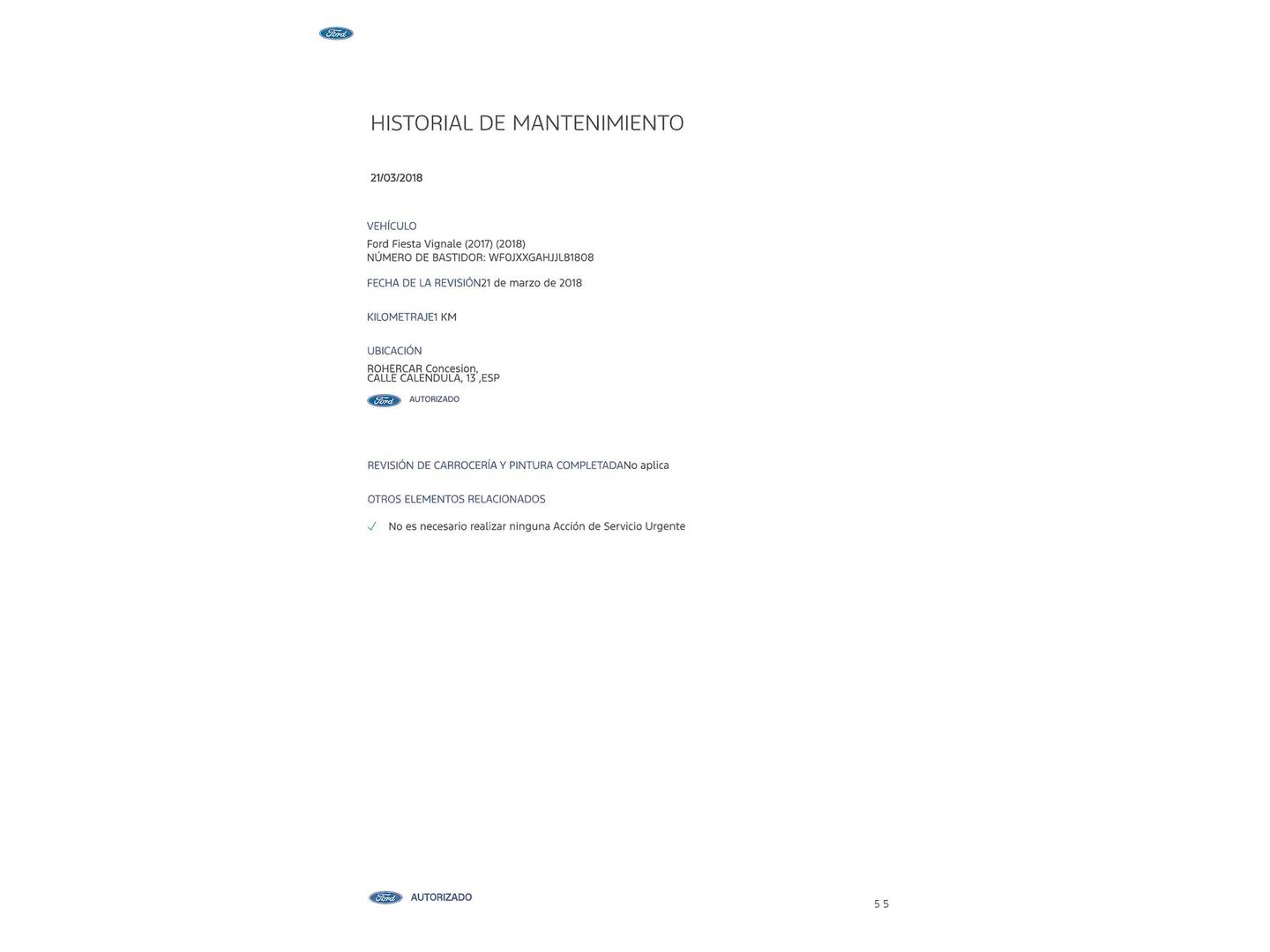 Ford

HISTORIAL DE MANTENIMIENTO

21/03/2018

VEHÍCULO
Ford Fiesta Vignale (2017) (2018)
NÚMERO DE BASTIDOR: WF0JXXGAHJJL81808

FECHA DE LA REVISIÓN21 de marzo de 2018

KILOMETRAJE1 KM

UBICACIÓN
ROHERCAR Concesion,
CALLE CALENDULA, 13 ,ESP

Ford AUTORIZADO

REVISIÓN DE CARROCERÍA Y PINTURA COMPLETADANo aplica

OTROS ELEMENTOS RELACIONADOS

✓ No es necesario realizar ninguna Acción de Servicio Urgente

Ford AUTORIZADO

5 5